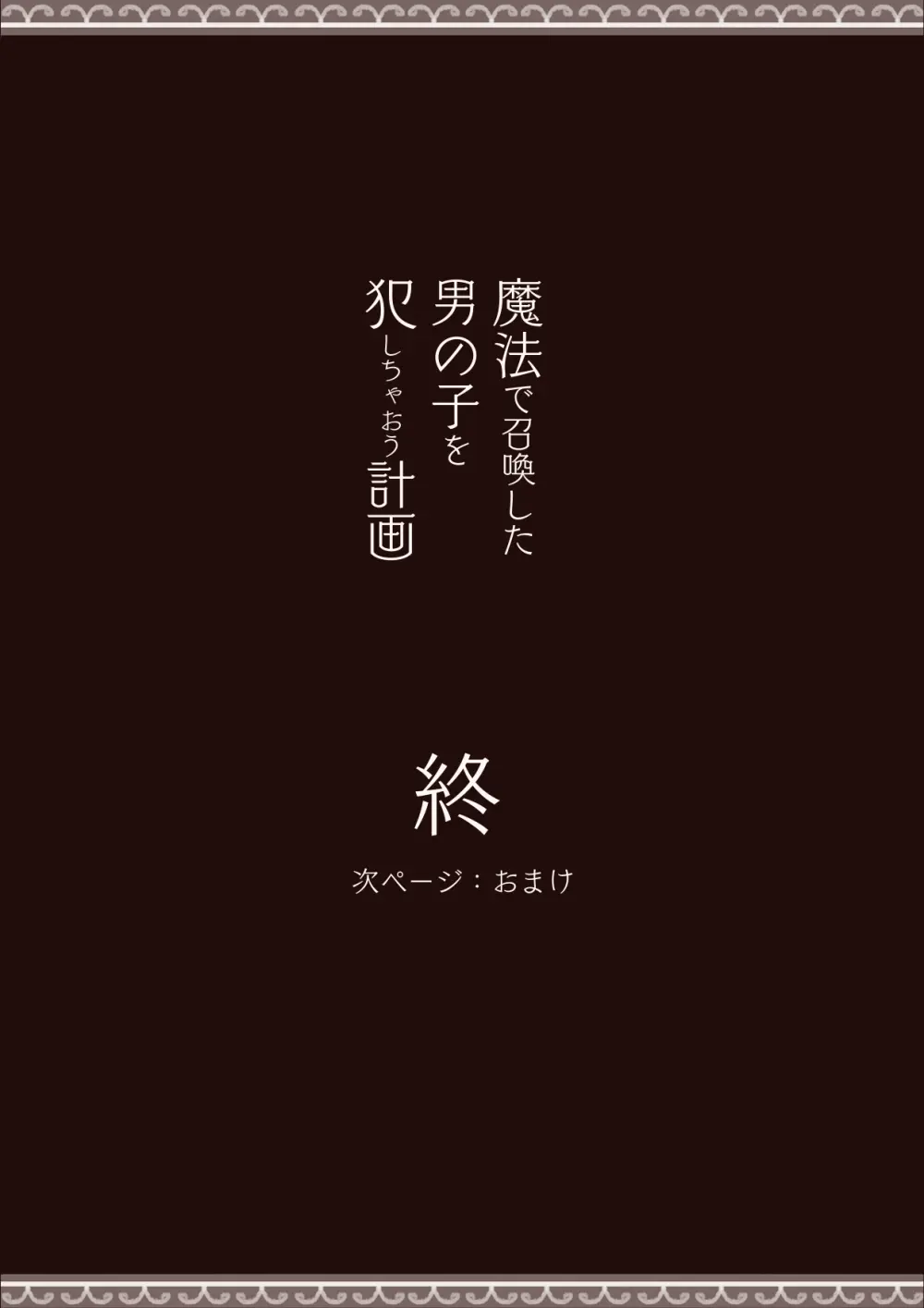 魔法で召喚した
男の子を
犯しちゃおう計画

終

次ページ：おまけ